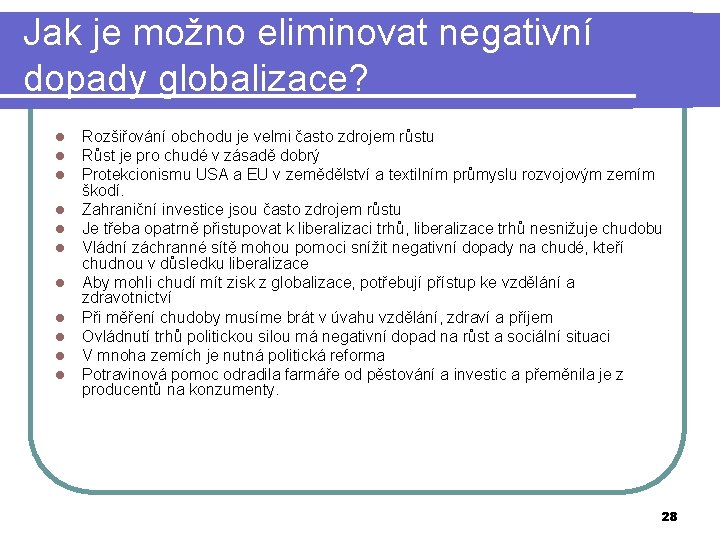 Jak je možno eliminovat negativní dopady globalizace?

- Rozšiřování obchodu je velmi často zdrojem růstu
- Růst je pro chudé v zásadě dobrý
- Protekcionismu USA a EU v zemědělství a textilním průmyslu rozvojovým zemím škodí.
- Zahraniční investice jsou často zdrojem růstu
- Je třeba opatrně přistupovat k liberalizaci trhů, liberalizace trhů nesnižuje chudobu
- Vládní záchranné sítě mohou pomoci snížit negativní dopady na chudé, kteří chudnou v důsledku liberalizace
- Aby mohli chudí mít zisk z globalizace, potřebují přístup ke vzdělání a zdravotnictví
- Při měření chudoby musíme brát v úvahu vzdělání, zdraví a příjem
- Ovládnutí trhů politickou silou má negativní dopad na růst a sociální situaci
- V mnoha zemích je nutná politická reforma
- Potravinová pomoc odradila farmáře od pěstování a investic a přeměnila je z producentů na konzumenty.

28